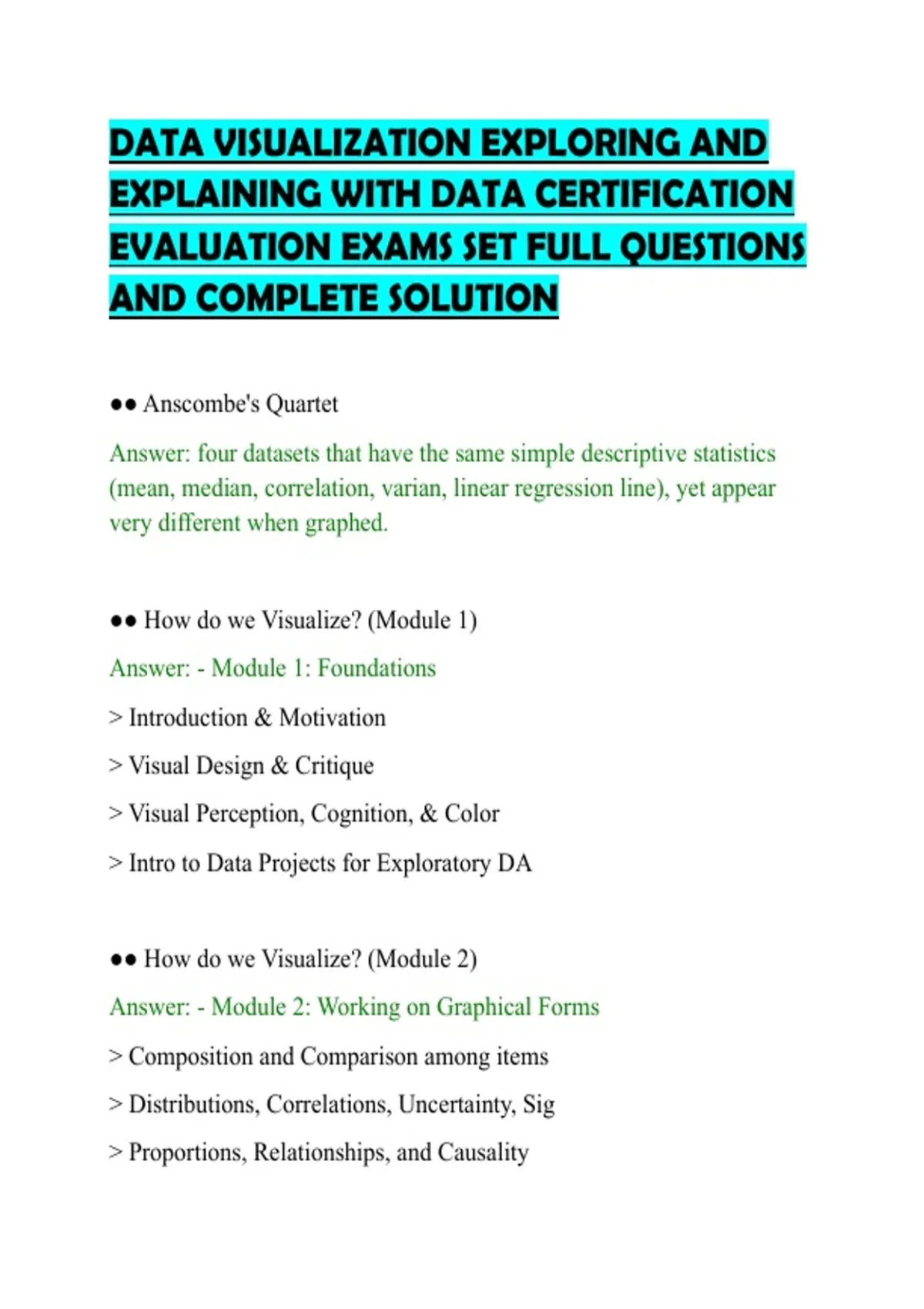 DATA VISUALIZATION EXPLORING AND EXPLAINING WITH DATA CERTIFICATION EVALUATION EXAMS SET FULL QUESTIONS AND COMPLETE SOLUTION

●● Anscombe's Quartet

Answer: four datasets that have the same simple descriptive statistics (mean, median, correlation, varian, linear regression line), yet appear very different when graphed.

●● How do we Visualize? (Module 1)

Answer: - Module 1: Foundations

> Introduction & Motivation

> Visual Design & Critique

> Visual Perception, Cognition, & Color

> Intro to Data Projects for Exploratory DA

●● How do we Visualize? (Module 2)

Answer: - Module 2: Working on Graphical Forms

> Composition and Comparison among items

> Distributions, Correlations, Uncertainty, Sig

> Proportions, Relationships, and Causality